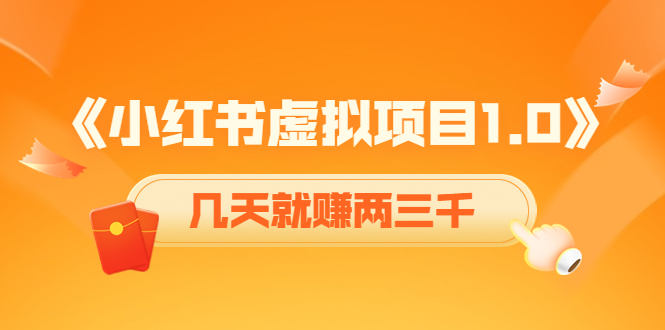 《小红书虚拟项目1.0》

几天就赚两三千